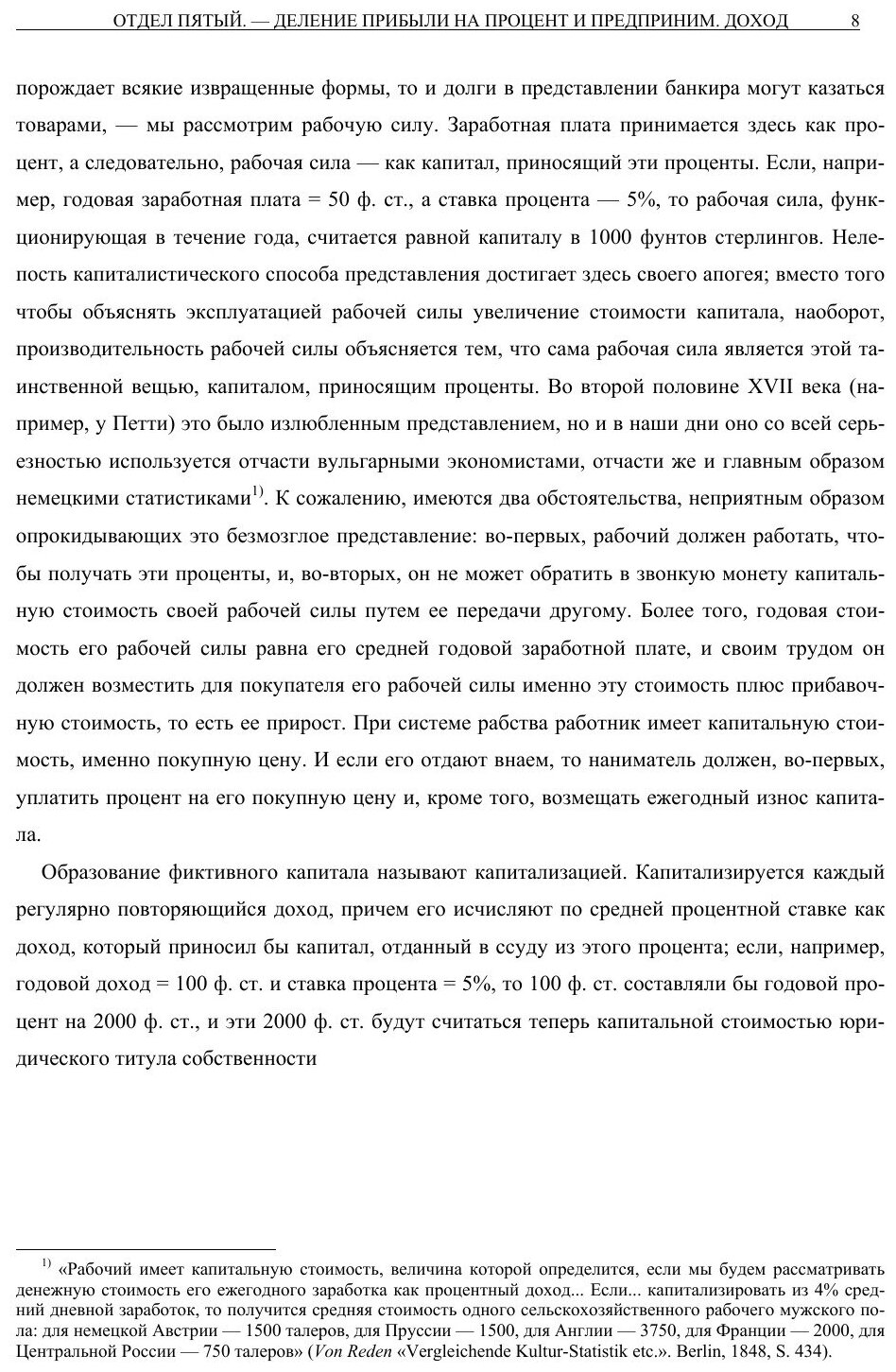 ОТДЕЛ ПЯТЫЙ. — ДЕЛЕНИЕ ПРИБЫЛИ НА ПРОЦЕНТ И ПРЕДПРИНИМ. ДОХОД 8

порождает всякие извращенные формы, то и долги в представлении банкира могут казаться товарами, — мы рассмотрим рабочую силу. Заработная плата принимается здесь как процент, а следовательно, рабочая сила — как капитал, приносящий эти проценты. Если, например, годовая заработная плата = 50 ф. ст., а ставка процента — 5%, то рабочая сила, функционирующая в течение года, считается равной капиталу в 1000 фунтов стерлингов. Нелепость капиталистического способа представления достигает здесь своего апогея; вместо того чтобы объяснять эксплуатацией рабочей силы увеличение стоимости капитала, наоборот, производительность рабочей силы объясняется тем, что сама рабочая сила является этой таинственной вещью, капиталом, приносящим проценты. Во второй половине XVII века (например, у Петти) это было излюбленным представлением, но и в наши дни оно со всей серьезностью используется отчасти вульгарными экономистами, отчасти же и главным образом немецкими статистиками$^{1)}$. К сожалению, имеются два обстоятельства, неприятным образом опрокидывающих это безмозглое представление: во-первых, рабочий должен работать, чтобы получать эти проценты, и, во-вторых, он не может обратить в звонкую монету капитальную стоимость своей рабочей силы путем ее передачи другому. Более того, годовая стоимость его рабочей силы равна его средней годовой заработной плате, и своим трудом он должен возместить для покупателя его рабочей силы именно эту стоимость плюс прибавочную стоимость, то есть ее прирост. При системе рабства работник имеет капитальную стоимость, именно покупную цену. И если его отдают внаем, то наниматель должен, во-первых, уплатить процент на его покупную цену и, кроме того, возмещать ежегодный износ капитала.

Образование фиктивного капитала называют капитализацией. Капитализируется каждый регулярно повторяющийся доход, причем его исчисляют по средней процентной ставке как доход, который приносил бы капитал, отданный в ссуду из этого процента; если, например, годовой доход = 100 ф. ст. и ставка процента = 5%, то 100 ф. ст. составляли бы годовой процент на 2000 ф. ст., и эти 2000 ф. ст. будут считаться теперь капитальной стоимостью юридического титула собственности

$^{1)}$ «Рабочий имеет капитальную стоимость, величина которой определится, если мы будем рассматривать денежную стоимость его ежегодного заработка как процентный доход... Если... капитализировать из 4% средний дневной заработок, то получится средняя стоимость одного сельскохозяйственного рабочего мужского пола: для немецкой Австрии — 1500 талеров, для Пруссии — 1500, для Англии — 3750, для Франции — 2000, для Центральной России — 750 талеров» (Von Reden «Vergleichende Kultur-Statistik etc.». Berlin, 1848, S. 434).